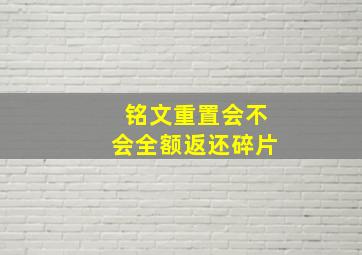 铭文重置会不会全额返还碎片